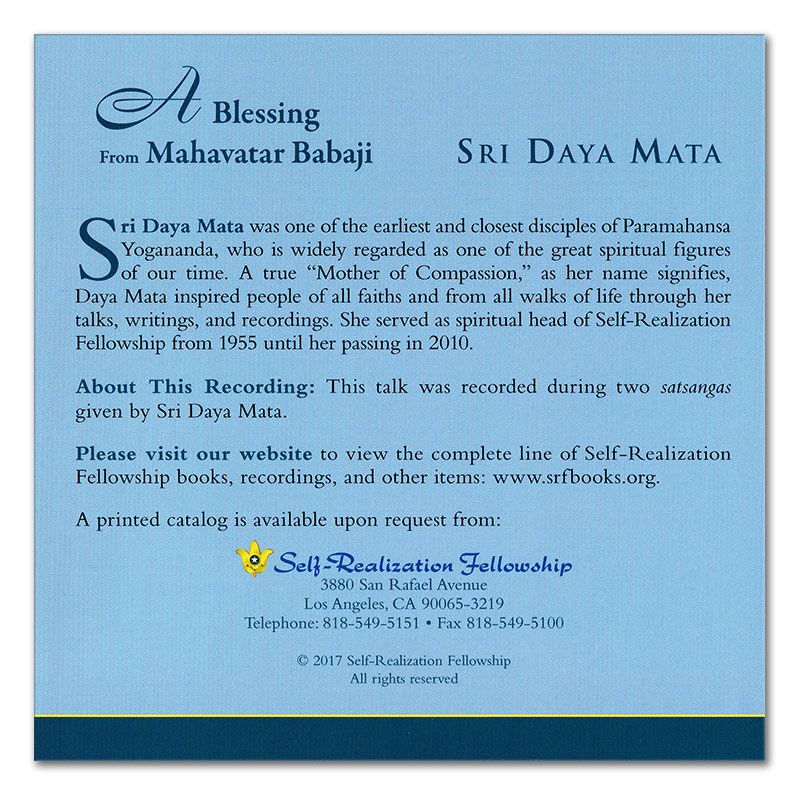 A Blessing
From Mahavatar Babaji

SRI DAYA MATA

Sri Daya Mata was one of the earliest and closest disciples of Paramahansa Yogananda, who is widely regarded as one of the great spiritual figures of our time. A true "Mother of Compassion," as her name signifies, Daya Mata inspired people of all faiths and from all walks of life through her talks, writings, and recordings. She served as spiritual head of Self-Realization Fellowship from 1955 until her passing in 2010.

About This Recording: This talk was recorded during two satsangas given by Sri Daya Mata.

Please visit our website to view the complete line of Self-Realization Fellowship books, recordings, and other items: www.srfbooks.org.

A printed catalog is available upon request from:

Self-Realization Fellowship
3880 San Rafael Avenue
Los Angeles, CA 90065-3219
Telephone: 818-549-5151 • Fax 818-549-5100

© 2017 Self-Realization Fellowship
All rights reserved